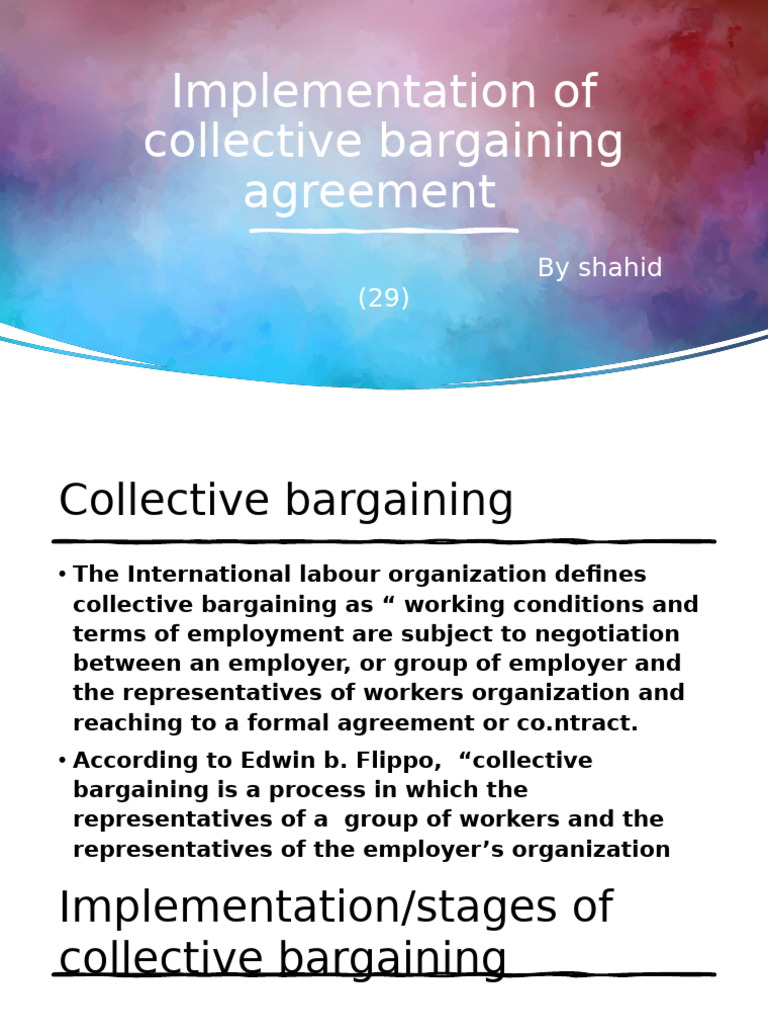 Implementation of collective bargaining agreement

By shahid (29)

Collective bargaining

• The International labour organization defines collective bargaining as “ working conditions and terms of employment are subject to negotiation between an employer, or group of employer and the representatives of workers organization and reaching to a formal agreement or co.ntract.

• According to Edwin b. Flippo, “collective bargaining is a process in which the representatives of a group of workers and the representatives of the employer’s organization

Implementation/stages of collective bargaining